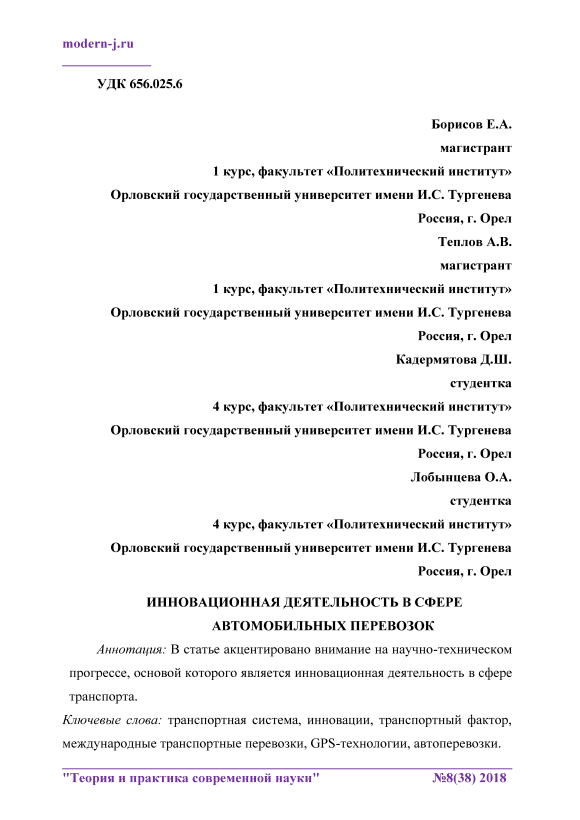 modern-j.ru

УДК 656.025.6

Борисов Е.А.
магистрант
1 курс, факультет «Политехнический институт»
Орловский государственный университет имени И.С. Тургенева
Россия, г. Орел
Теплов А.В.
магистрант
1 курс, факультет «Политехнический институт»
Орловский государственный университет имени И.С. Тургенева
Россия, г. Орел
Кадермятова Д.Ш.
студентка
4 курс, факультет «Политехнический институт»
Орловский государственный университет имени И.С. Тургенева
Россия, г. Орел
Лобынцева О.А.
студентка
4 курс, факультет «Политехнический институт»
Орловский государственный университет имени И.С. Тургенева
Россия, г. Орел

ИННОВАЦИОННАЯ ДЕЯТЕЛЬНОСТЬ В СФЕРЕ АВТОМОБИЛЬНЫХ ПЕРЕВОЗОК

Аннотация: В статье акцентировано внимание на научно-техническом прогрессе, основой которого является инновационная деятельность в сфере транспорта.

Ключевые слова: транспортная система, инновации, транспортный фактор, международные транспортные перевозки, GPS-технологии, автоперевозки.

"Теория и практика современной науки" №8(38) 2018